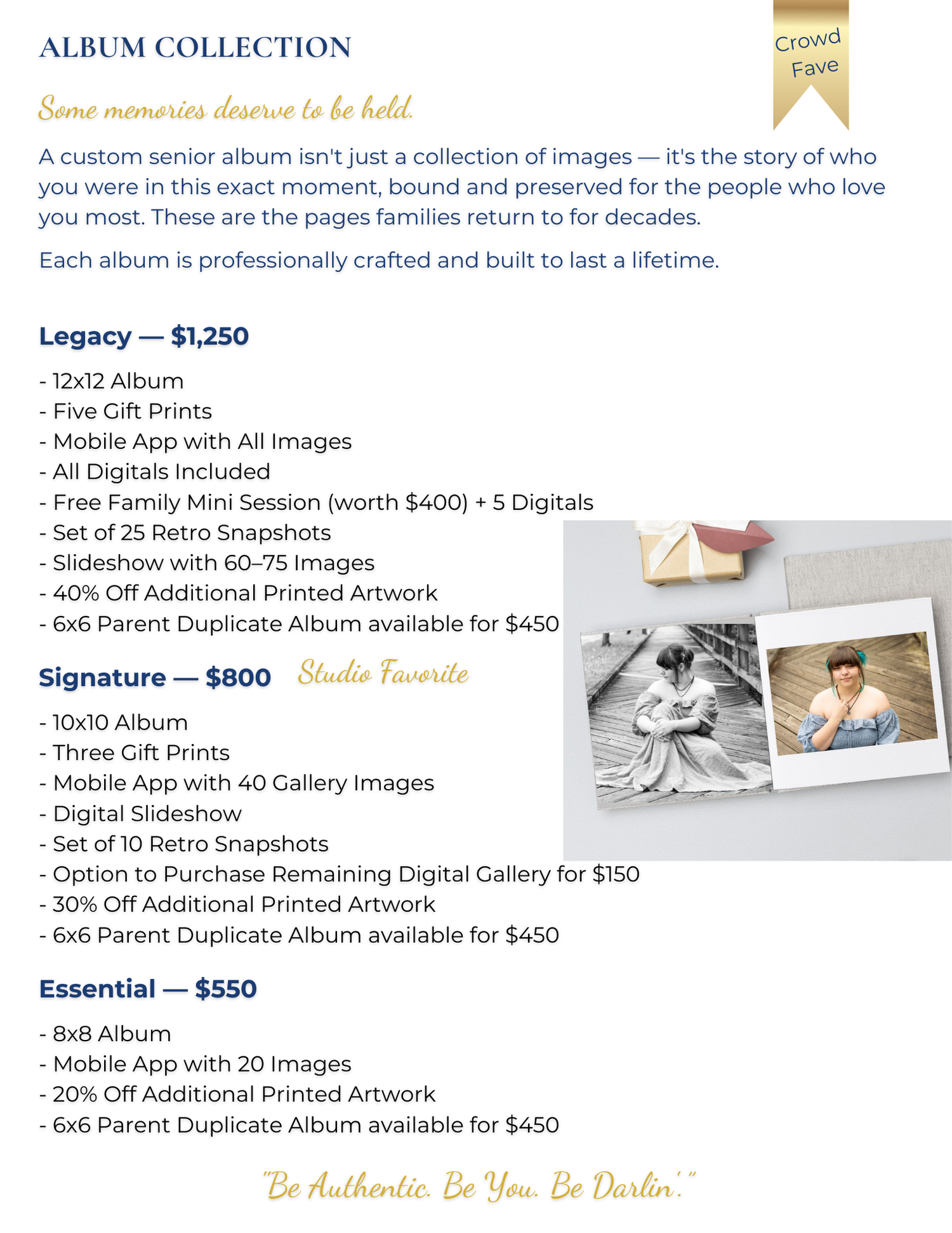 ALBUM COLLECTION

Crowd Fave

Some memories deserve to be held.

A custom senior album isn't just a collection of images — it's the story of who you were in this exact moment, bound and preserved for the people who love you most. These are the pages families return to for decades.

Each album is professionally crafted and built to last a lifetime.

Legacy — $1,250

- 12x12 Album
- Five Gift Prints
- Mobile App with All Images
- All Digitals Included
- Free Family Mini Session (worth $400) + 5 Digitals
- Set of 25 Retro Snapshots
- Slideshow with 60–75 Images
- 40% Off Additional Printed Artwork
- 6x6 Parent Duplicate Album available for $450

Signature — $800 Studio Favorite

- 10x10 Album
- Three Gift Prints
- Mobile App with 40 Gallery Images
- Digital Slideshow
- Set of 10 Retro Snapshots
- Option to Purchase Remaining Digital Gallery for $150
- 30% Off Additional Printed Artwork
- 6x6 Parent Duplicate Album available for $450

Essential — $550

- 8x8 Album
- Mobile App with 20 Images
- 20% Off Additional Printed Artwork
- 6x6 Parent Duplicate Album available for $450

"Be Authentic. Be You. Be Darlin'."